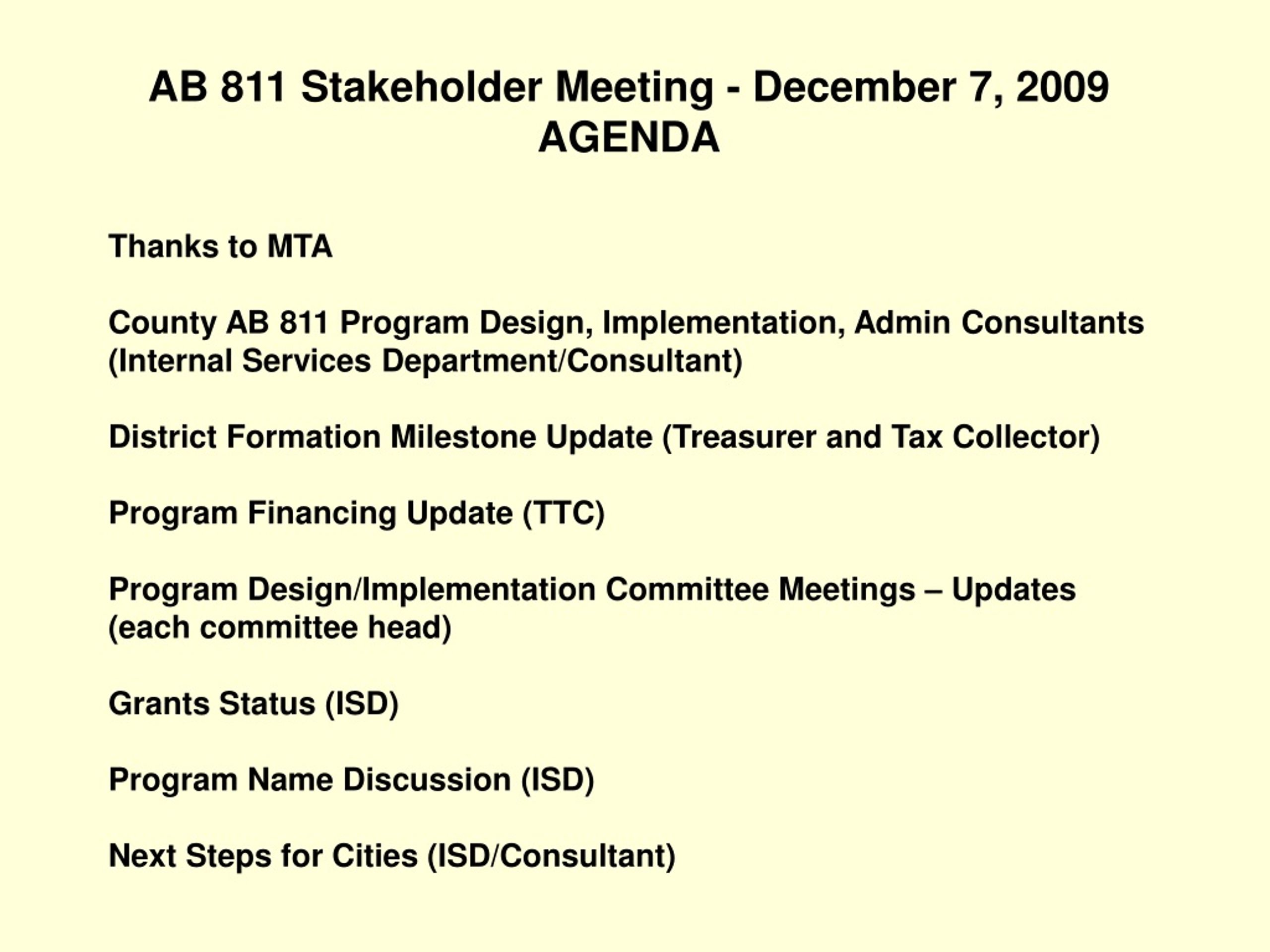 AB 811 Stakeholder Meeting - December 7, 2009
AGENDA

Thanks to MTA

County AB 811 Program Design, Implementation, Admin Consultants (Internal Services Department/Consultant)

District Formation Milestone Update (Treasurer and Tax Collector)

Program Financing Update (TTC)

Program Design/Implementation Committee Meetings – Updates (each committee head)

Grants Status (ISD)

Program Name Discussion (ISD)

Next Steps for Cities (ISD/Consultant)